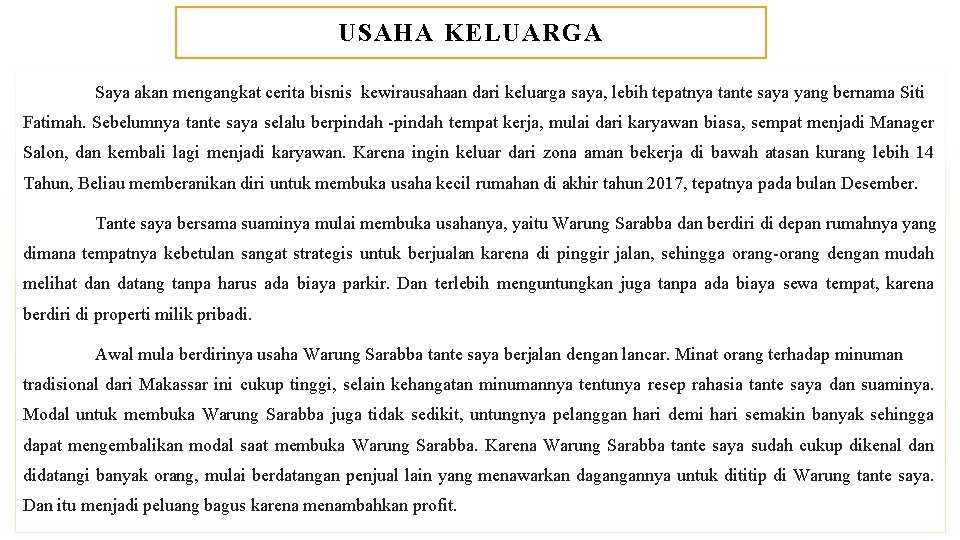 USAHA KELUARGA

Saya akan mengangkat cerita bisnis kewirausahaan dari keluarga saya, lebih tepatnya tante saya yang bernama Siti Fatimah. Sebelumnya tante saya selalu berpindah -pindah tempat kerja, mulai dari karyawan biasa, sempat menjadi Manager Salon, dan kembali lagi menjadi karyawan. Karena ingin keluar dari zona aman bekerja di bawah atasan kurang lebih 14 Tahun, Beliau memberanikan diri untuk membuka usaha kecil rumahan di akhir tahun 2017, tepatnya pada bulan Desember.

Tante saya bersama suaminya mulai membuka usahanya, yaitu Warung Sarabba dan berdiri di depan rumahnya yang dimana tempatnya kebetulan sangat strategis untuk berjualan karena di pinggir jalan, sehingga orang-orang dengan mudah melihat dan datang tanpa harus ada biaya parkir. Dan terlebih menguntungkan juga tanpa ada biaya sewa tempat, karena berdiri di properti milik pribadi.

Awal mula berdirinya usaha Warung Sarabba tante saya berjalan dengan lancar. Minat orang terhadap minuman tradisional dari Makassar ini cukup tinggi, selain kehangatan minumannya tentunya resep rahasia tante saya dan suaminya. Modal untuk membuka Warung Sarabba juga tidak sedikit, untungnya pelanggan hari demi hari semakin banyak sehingga dapat mengembalikan modal saat membuka Warung Sarabba. Karena Warung Sarabba tante saya sudah cukup dikenal dan didatangi banyak orang, mulai berdatangan penjual lain yang menawarkan dagangannya untuk dititip di Warung tante saya. Dan itu menjadi peluang bagus karena menambahkan profit.